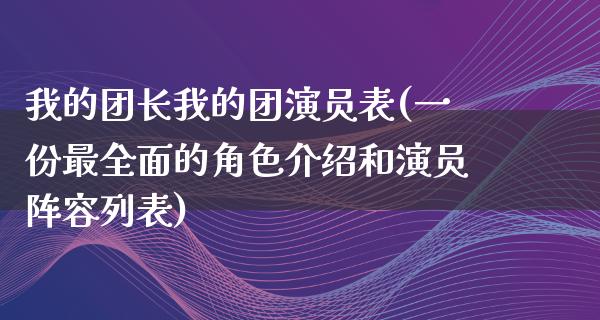 我的团长我的团演员表(一份最全面的角色介绍和演员阵容列表)